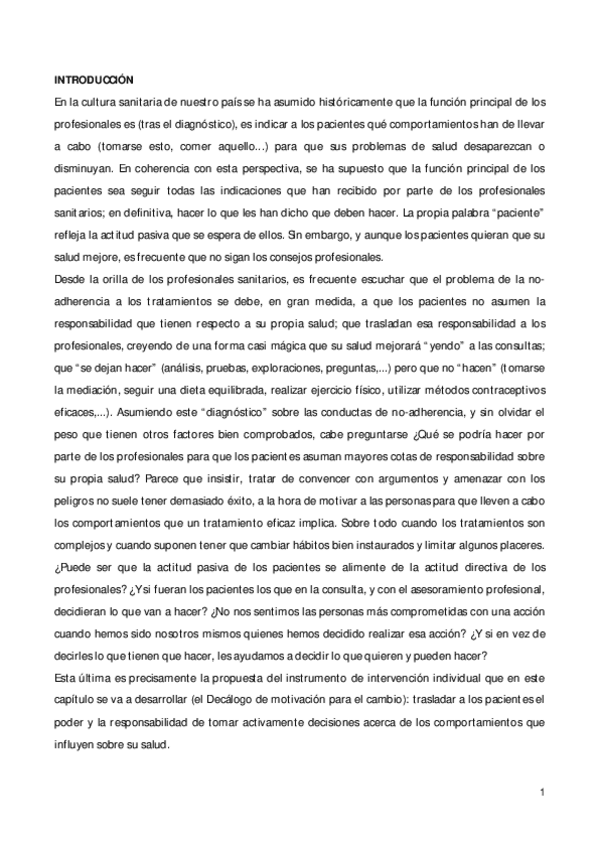 INTRODUCCIÓN

En la cultura sanitaria de nuestro país se ha asumido históricamente que la función principal de los profesionales es (tras el diagnóstico), es indicar a los pacientes qué comportamientos han de llevar a cabo (tomarse esto, comer aquello...) para que sus problemas de salud desaparezcan o disminuyan. En coherencia con esta perspectiva, se ha supuesto que la función principal de los pacientes sea seguir todas las indicaciones que han recibido por parte de los profesionales sanitarios; en definitiva, hacer lo que les han dicho que deben hacer. La propia palabra "paciente" refleja la actitud pasiva que se espera de ellos. Sin embargo, y aunque los pacientes quieran que su salud mejore, es frecuente que no sigan los consejos profesionales.

Desde la orilla de los profesionales sanitarios, es frecuente escuchar que el problema de la no-adherencia a los tratamientos se debe, en gran medida, a que los pacientes no asumen la responsabilidad que tienen respecto a su propia salud; que trasladan esa responsabilidad a los profesionales, creyendo de una forma casi mágica que su salud mejorará "yendo" a las consultas; que "se dejan hacer" (análisis, pruebas, exploraciones, preguntas,...) pero que no "hacen" (tomarse la mediación, seguir una dieta equilibrada, realizar ejercicio físico, utilizar métodos contraceptivos eficaces,...). Asumiendo este "diagnóstico" sobre las conductas de no-adherencia, y sin olvidar el peso que tienen otros factores bien comprobados, cabe preguntarse ¿Qué se podría hacer por parte de los profesionales para que los pacientes asuman mayores cotas de responsabilidad sobre su propia salud? Parece que insistir, tratar de convencer con argumentos y amenazar con los peligros no suele tener demasiado éxito, a la hora de motivar a las personas para que lleven a cabo los comportamientos que un tratamiento eficaz implica. Sobre todo cuando los tratamientos son complejos y cuando suponen tener que cambiar hábitos bien instaurados y limitar algunos placeres. ¿Puede ser que la actitud pasiva de los pacientes se alimente de la actitud directiva de los profesionales? ¿Y si fueran los pacientes los que en la consulta, y con el asesoramiento profesional, decidieran lo que van a hacer? ¿No nos sentimos las personas más comprometidas con una acción cuando hemos sido nosotros mismos quienes hemos decidido realizar esa acción? ¿Y si en vez de decirles lo que tienen que hacer, les ayudamos a decidir lo que quieren y pueden hacer?

Esta última es precisamente la propuesta del instrumento de intervención individual que en este capítulo se va a desarrollar (el Decálogo de motivación para el cambio): trasladar a los pacientes el poder y la responsabilidad de tomar activamente decisiones acerca de los comportamientos que influyen sobre su salud.

1